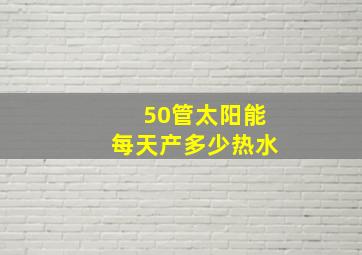 50管太阳能
每天产多少热水